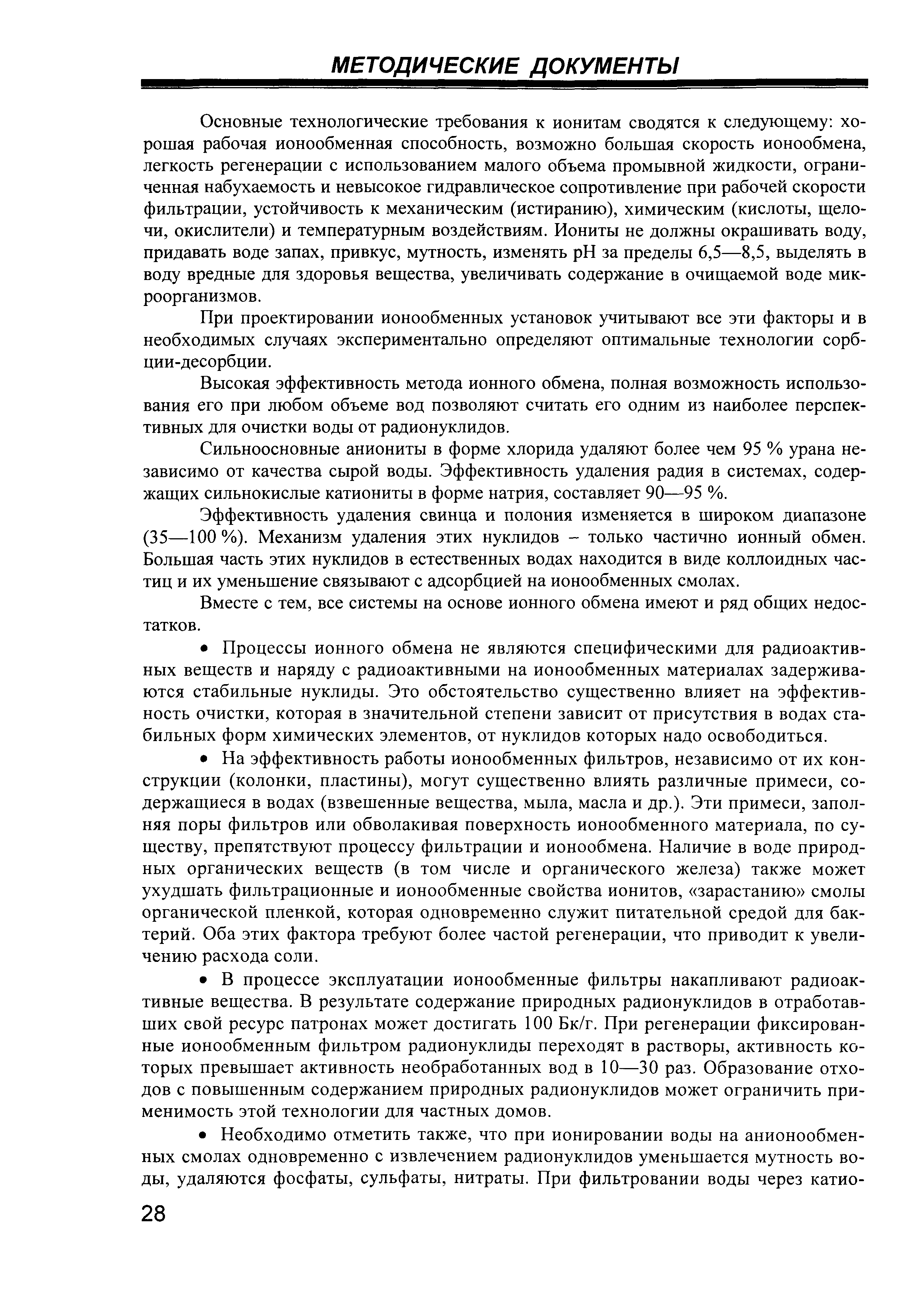 МЕТОДИЧЕСКИЕ ДОКУМЕНТЫ

Основные технологические требования к ионитам сводятся к следующему: хорошая рабочая ионообменная способность, возможно большая скорость ионообмена, легкость регенерации с использованием малого объема промывной жидкости, ограниченная набухаемость и невысокое гидравлическое сопротивление при рабочей скорости фильтрации, устойчивость к механическим (истиранию), химическим (кислоты, щелочи, окислители) и температурным воздействиям. Иониты не должны окрашивать воду, придавать воде запах, привкус, мутность, изменять pH за пределы 6,5—8,5, выделять в воду вредные для здоровья вещества, увеличивать содержание в очищаемой воде микроорганизмов.

При проектировании ионообменных установок учитывают все эти факторы и в необходимых случаях экспериментально определяют оптимальные технологии сорбции-десорбции.

Высокая эффективность метода ионного обмена, полная возможность использования его при любом объеме вод позволяют считать его одним из наиболее перспективных для очистки воды от радионуклидов.

Сильноосновные аниониты в форме хлорида удаляют более чем 95 % урана независимо от качества сырой воды. Эффективность удаления радия в системах, содержащих сильнокислые катиониты в форме натрия, составляет 90—95 %.

Эффективность удаления свинца и полония изменяется в широком диапазоне (35—100 %). Механизм удаления этих нуклидов – только частично ионный обмен. Большая часть этих нуклидов в естественных водах находится в виде коллоидных частиц и их уменьшение связывают с адсорбцией на ионообменных смолах.

Вместе с тем, все системы на основе ионного обмена имеют и ряд общих недостатков.

• Процессы ионного обмена не являются специфическими для радиоактивных веществ и наряду с радиоактивными на ионообменных материалах задерживаются стабильные нуклиды. Это обстоятельство существенно влияет на эффективность очистки, которая в значительной степени зависит от присутствия в водах стабильных форм химических элементов, от нуклидов которых надо освободиться.

• На эффективность работы ионообменных фильтров, независимо от их конструкции (колонки, пластины), могут существенно влиять различные примеси, содержащиеся в водах (взвешенные вещества, мыла, масла и др.). Эти примеси, заполняя поры фильтров или обволакивая поверхность ионообменного материала, по существу, препятствуют процессу фильтрации и ионообмена. Наличие в воде природных органических веществ (в том числе и органического железа) также может ухудшать фильтрационные и ионообменные свойства ионитов, «зарастанию» смолы органической пленкой, которая одновременно служит питательной средой для бактерий. Оба этих фактора требуют более частой регенерации, что приводит к увеличению расхода соли.

• В процессе эксплуатации ионообменные фильтры накапливают радиоактивные вещества. В результате содержание природных радионуклидов в отработавших свой ресурс патронах может достигать 100 Бк/г. При регенерации фиксированные ионообменным фильтром радионуклиды переходят в растворы, активность которых превышает активность необработанных вод в 10—30 раз. Образование отходов с повышенным содержанием природных радионуклидов может ограничить применимость этой технологии для частных домов.

• Необходимо отметить также, что при ионировании воды на анионообменных смолах одновременно с извлечением радионуклидов уменьшается мутность воды, удаляются фосфаты, сульфаты, нитраты. При фильтровании воды через катио-

28